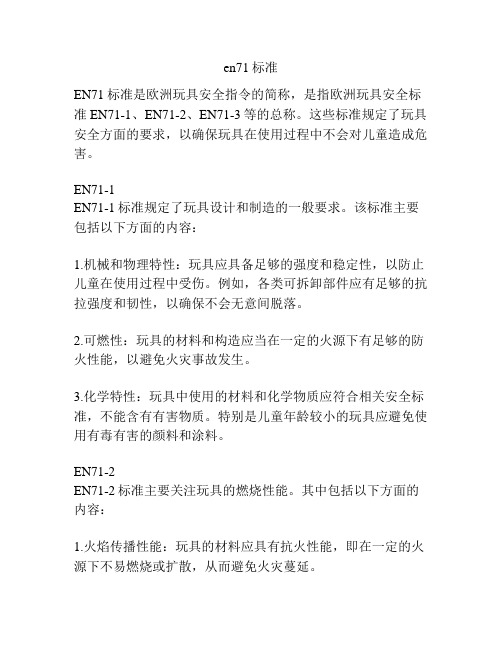 en71 标准

EN71 标准是欧洲玩具安全指令的简称，是指欧洲玩具安全标准 EN71-1、EN71-2、EN71-3 等的总称。这些标准规定了玩具安全方面的要求，以确保玩具在使用过程中不会对儿童造成危害。

EN71-1
EN71-1 标准规定了玩具设计和制造的一般要求。该标准主要包括以下方面的内容：

1.机械和物理特性：玩具应具备足够的强度和稳定性，以防止儿童在使用过程中受伤。例如，各类可拆卸部件应有足够的抗拉强度和韧性，以确保不会无意间脱落。

2.可燃性：玩具的材料和构造应当在一定的火源下有足够的防火性能，以避免火灾事故发生。

3.化学特性：玩具中使用的材料和化学物质应符合相关安全标准，不能含有有害物质。特别是儿童年龄较小的玩具应避免使用有毒有害的颜料和涂料。

EN71-2
EN71-2 标准主要关注玩具的燃烧性能。其中包括以下方面的内容：

1.火焰传播性能：玩具的材料应具有抗火性能，即在一定的火源下不易燃烧或扩散，从而避免火灾蔓延。